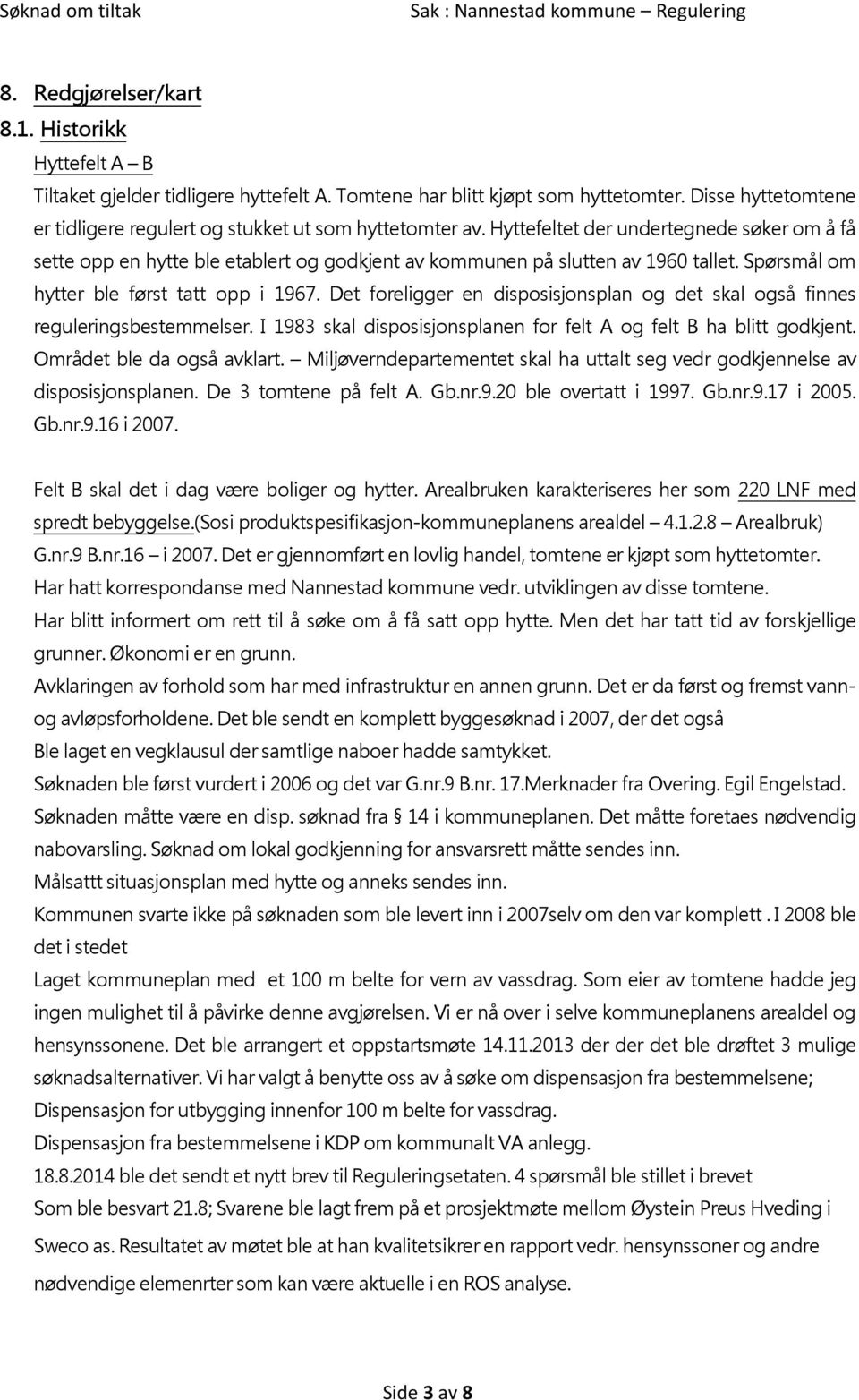 Søknad om tiltak    Sak : Nannestad kommune – Regulering

8. Redgjørelser/kart
8.1. Historikk
Hyttefelt A – B
Tiltaket gjelder tidligere hyttefelt A. Tomtene har blitt kjøpt som hyttetomter. Disse hyttetomtene er tidligere regulert og stukket ut som hyttetomter av. Hyttefeltet der undertegnede søker om å få sette opp en hytte ble etablert og godkjent av kommunen på slutten av 1960 tallet. Spørsmål om hytter ble først tatt opp i 1967. Det foreligger en disposisjonsplan og det skal også finnes reguleringsbestemmelser. I 1983 skal disposisjonsplanen for felt A og felt B ha blitt godkjent. Området ble da også avklart. – Miljøverndepartementet skal ha uttalt seg vedr godkjennelse av disposisjonsplanen. De 3 tomtene på felt A. Gb.nr.9.20 ble overtatt i 1997. Gb.nr.9.17 i 2005. Gb.nr.9.16 i 2007.

Felt B skal det i dag være boliger og hytter. Arealbruken karakteriseres her som 220 LNF med spredt bebyggelse.(Sosi produktspesifikasjon-kommuneplanens arealdel – 4.1.2.8 – Arealbruk) G.nr.9 B.nr.16 – i 2007. Det er gjennomført en lovlig handel, tomtene er kjøpt som hyttetomter.
Har hatt korrespondanse med Nannestad kommune vedr. utviklingen av disse tomtene.
Har blitt informert om rett til å søke om å få satt opp hytte. Men det har tatt tid av forskjellige grunner. Økonomi er en grunn.
Avklaringen av forhold som har med infrastruktur en annen grunn. Det er da først og fremst vann- og avløpsforholdene. Det ble sendt en komplett byggesøknad i 2007, der det også
Ble laget en vegklausul der samtlige naboer hadde samtykket.
Søknaden ble først vurdert i 2006 og det var G.nr.9 B.nr. 17.Merknader fra Overing. Egil Engelstad.
Søknaden måtte være en disp. søknad fra § 14 i kommuneplanen. Det måtte foretaes nødvendig nabovarsling. Søknad om lokal godkjenning for ansvarsrett måtte sendes inn.
Målsattt situasjonsplan med hytte og anneks sendes inn.
Kommunen svarte ikke på søknaden som ble levert inn i 2007selv om den var komplett . I 2008 ble det i stedet
Laget kommuneplan med et 100 m belte for vern av vassdrag. Som eier av tomtene hadde jeg ingen mulighet til å påvirke denne avgjørelsen. Vi er nå over i selve kommuneplanens arealdel og hensynssonene. Det ble arrangert et oppstartsmøte 14.11.2013 der der det ble drøftet 3 mulige søknadsalternativer. Vi har valgt å benytte oss av å søke om dispensasjon fra bestemmelsene;
Dispensasjon for utbygging innenfor 100 m belte for vassdrag.
Dispensasjon fra bestemmelsene i KDP om kommunalt VA anlegg.
18.8.2014 ble det sendt et nytt brev til Reguleringsetaten. 4 spørsmål ble stillet i brevet
Som ble besvart 21.8; Svarene ble lagt frem på et prosjektmøte mellom Øystein Preus Hveding i Sweco as. Resultatet av møtet ble at han kvalitetsikrer en rapport vedr. hensynssoner og andre nødvendige elemenrter som kan være aktuelle i en ROS analyse.

Side 3 av 8